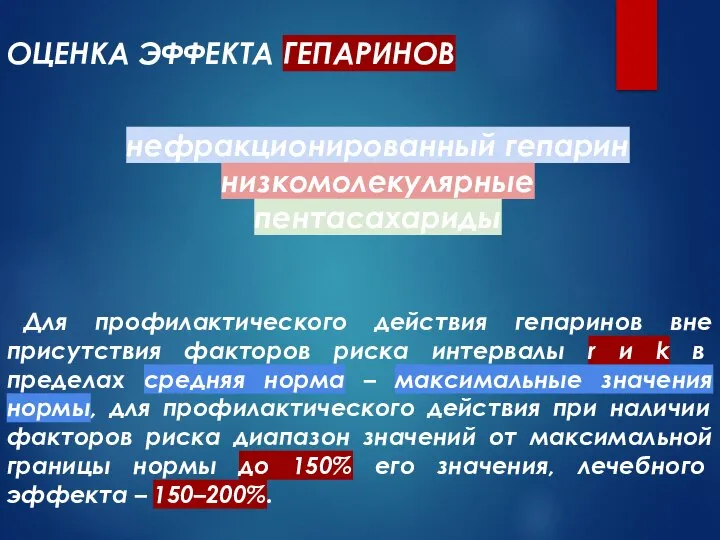 ОЦЕНКА ЭФФЕКТА ГЕПАРИНОВ

нефракционированный гепарин
низкомолекулярные
пентасахариды

Для профилактического действия гепаринов вне присутствия факторов риска интервалы r и k в пределах средняя норма – максимальные значения нормы, для профилактического действия при наличии факторов риска диапазон значений от максимальной границы нормы до 150% его значения, лечебного эффекта – 150–200%.